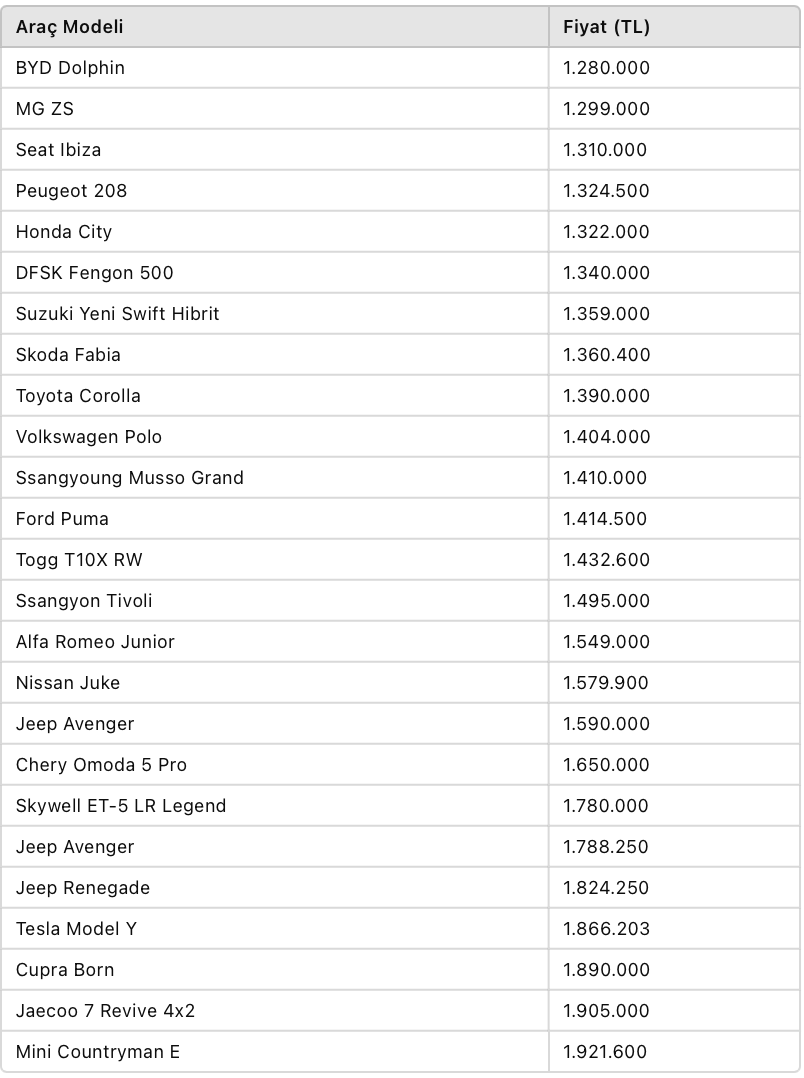 | Araç Modeli | Fiyat (TL) |
|---|---|
| BYD Dolphin | 1.280.000 |
| MG ZS | 1.299.000 |
| Seat Ibiza | 1.310.000 |
| Peugeot 208 | 1.324.500 |
| Honda City | 1.322.000 |
| DFSK Fengon 500 | 1.340.000 |
| Suzuki Yeni Swift Hibrit | 1.359.000 |
| Skoda Fabia | 1.360.400 |
| Toyota Corolla | 1.390.000 |
| Volkswagen Polo | 1.404.000 |
| Ssangyoung Musso Grand | 1.410.000 |
| Ford Puma | 1.414.500 |
| Togg T10X RW | 1.432.600 |
| Ssangyon Tivoli | 1.495.000 |
| Alfa Romeo Junior | 1.549.000 |
| Nissan Juke | 1.579.900 |
| Jeep Avenger | 1.590.000 |
| Chery Omoda 5 Pro | 1.650.000 |
| Skywell ET-5 LR Legend | 1.780.000 |
| Jeep Avenger | 1.788.250 |
| Jeep Renegade | 1.824.250 |
| Tesla Model Y | 1.866.203 |
| Cupra Born | 1.890.000 |
| Jaecoo 7 Revive 4x2 | 1.905.000 |
| Mini Countryman E | 1.921.600 |